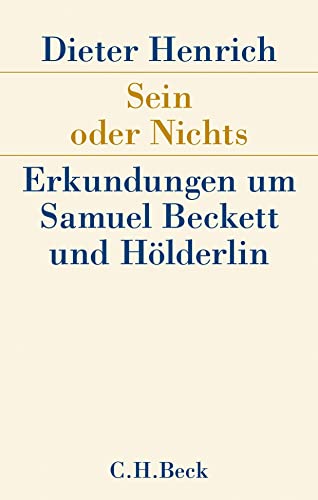 Dieter Henrich

Sein
oder Nichts

Erkundungen um
Samuel Beckett
und Hölderlin

C.H.Beck